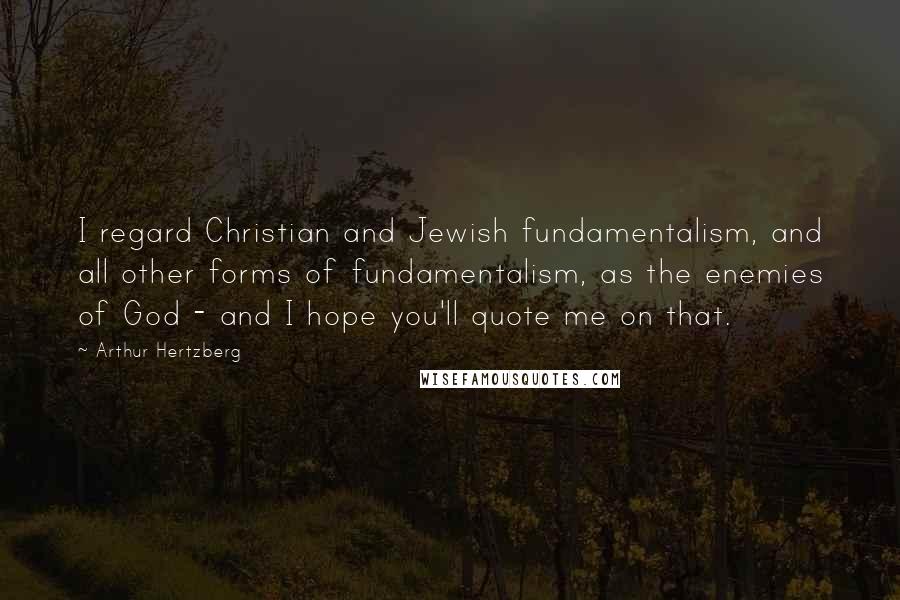 I regard Christian and Jewish fundamentalism, and all other forms of fundamentalism, as the enemies of God - and I hope you'll quote me on that.

~ Arthur Hertzberg

WISEFAMOUSQUOTES.COM